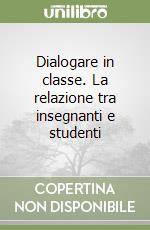 unilibro

Dialogare in classe. La relazione tra insegnanti e studenti

COPERTINA NON DISPONIBILE